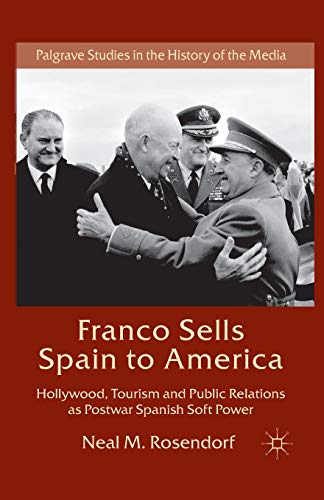 Palgrave Studies in the History of the Media

Franco Sells Spain to America

Hollywood, Tourism and Public Relations as Postwar Spanish Soft Power

Neal M. Rosendorf